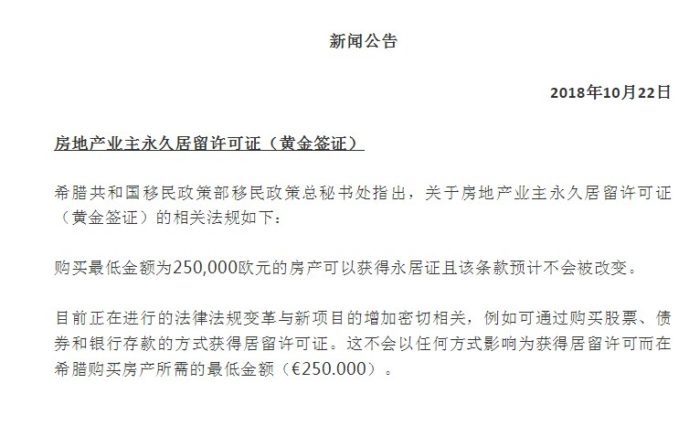 新闻公告

2018年10月22日

房地产业主永久居留许可证（黄金签证）

希腊共和国移民政策部移民政策总秘书处指出，关于房地产业主永久居留许可证（黄金签证）的相关法规如下：

购买最低金额为250,000欧元的房产可以获得永居证且该条款预计不会被改变。

目前正在进行的法律法规变革与新项目的增加密切相关，例如可通过购买股票、债券和银行存款的方式获得居留许可证。这不会以任何方式影响为获得居留许可而在希腊购买房产所需的最低金额（€250.000）。